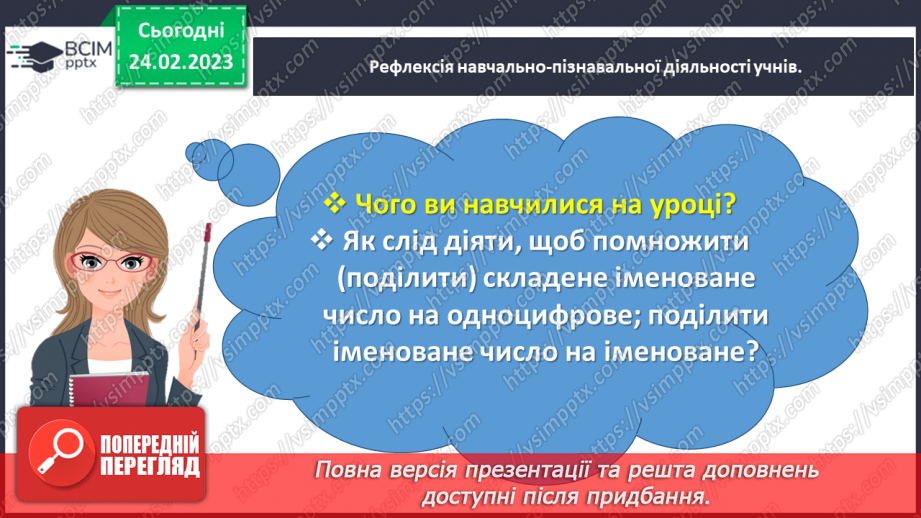 ВСІМ pptx

Сьогодні 24.02.2023

Рефлексія навчально-пізнавальної діяльності учнів.

❖ Чого ви навчилися на уроці?
❖ Як слід діяти, щоб помножити (поділити) складене іменоване число на одноцифрове; поділити іменоване число на іменоване?

ПОПЕРЕДНІЙ ПЕРЕГЛЯД

Повна версія презентації та решта доповнень доступні після придбання.

https://vsimpptx.com